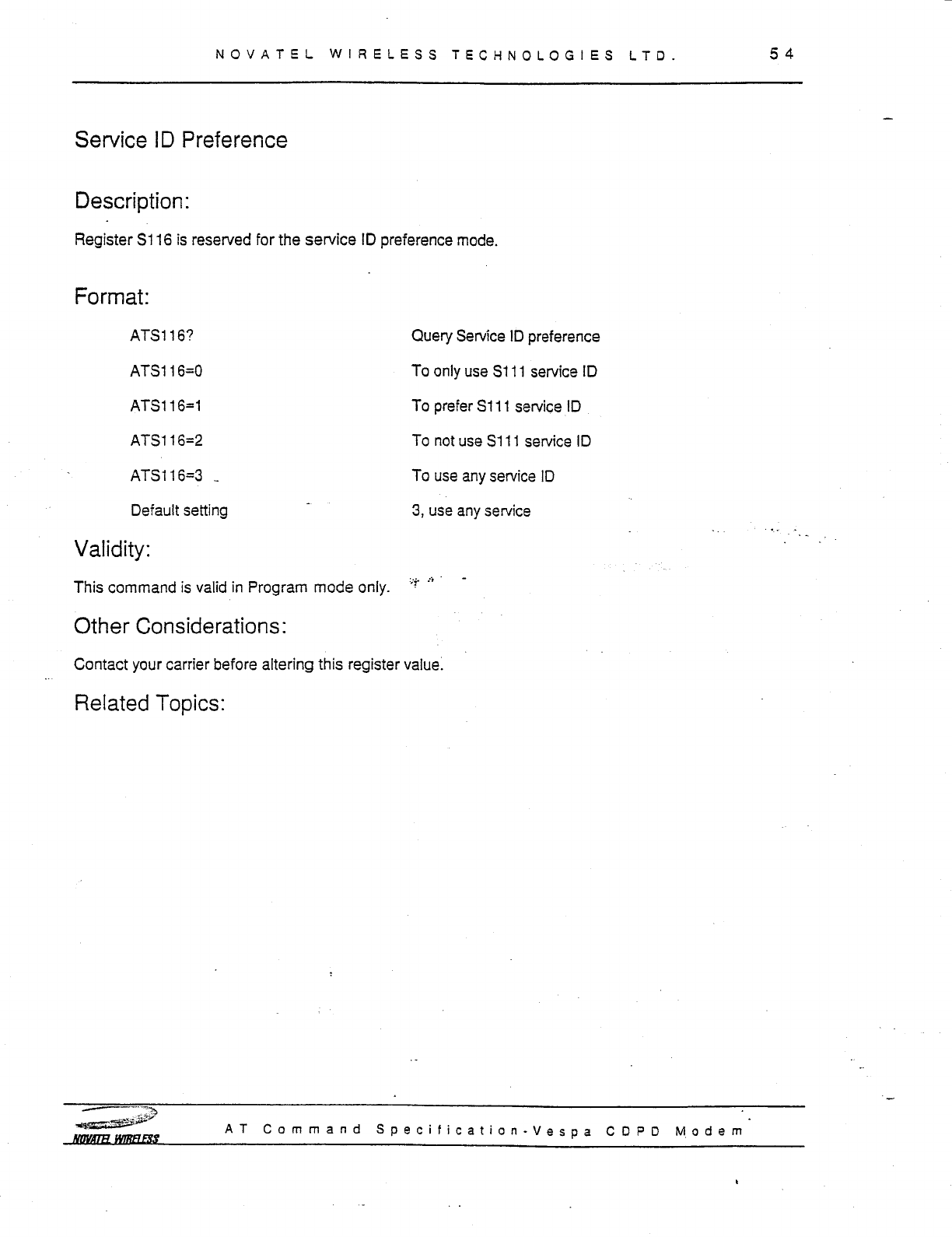 NOVATEL WIRELESS TECHNOLOGIES LTD. 54

Service ID Preference

Description:

Register S116 is reserved for the service ID preference mode.

Format:

| | |
|---|---|
| ATS116? | Query Service ID preference |
| ATS116=0 | To only use S111 service ID |
| ATS116=1 | To prefer S111 service ID |
| ATS116=2 | To not use S111 service ID |
| ATS116=3 | To use any service ID |
| Default setting | 3, use any service |

Validity:

This command is valid in Program mode only.

Other Considerations:

Contact your carrier before altering this register value.

Related Topics:

NOVATEL WIRELESS AT Command Specification-Vespa CDPD Modem